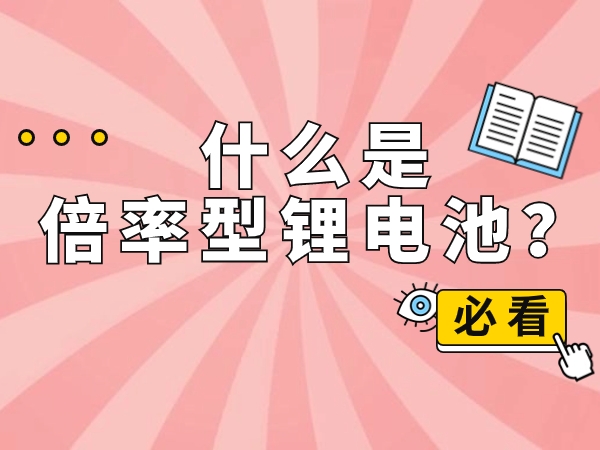 什么是
倍率型锂电池？

必看